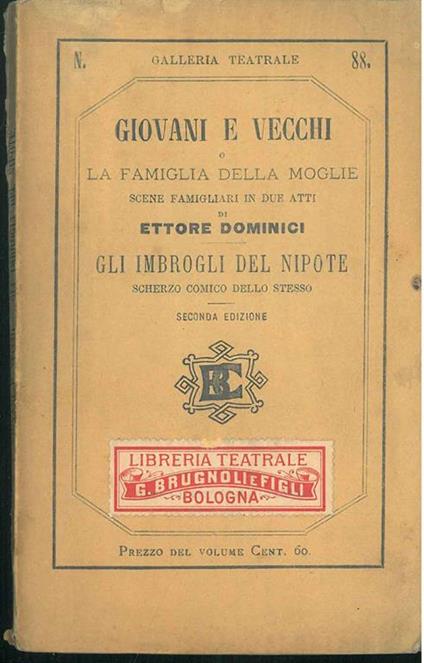 N. GALLERIA TEATRALE 88.

GIOVANI E VECCHI
O
LA FAMIGLIA DELLA MOGLIE
SCENE FAMIGLIARI IN DUE ATTI
DI
ETTORE DOMINICI

GLI IMBROGLI DEL NIPOTE
SCHERZO COMICO DELLO STESSO

SECONDA EDIZIONE

LIBRERIA TEATRALE
G. BRUGNOLI E FIGLI
BOLOGNA

PREZZO DEL VOLUME CENT. 60.